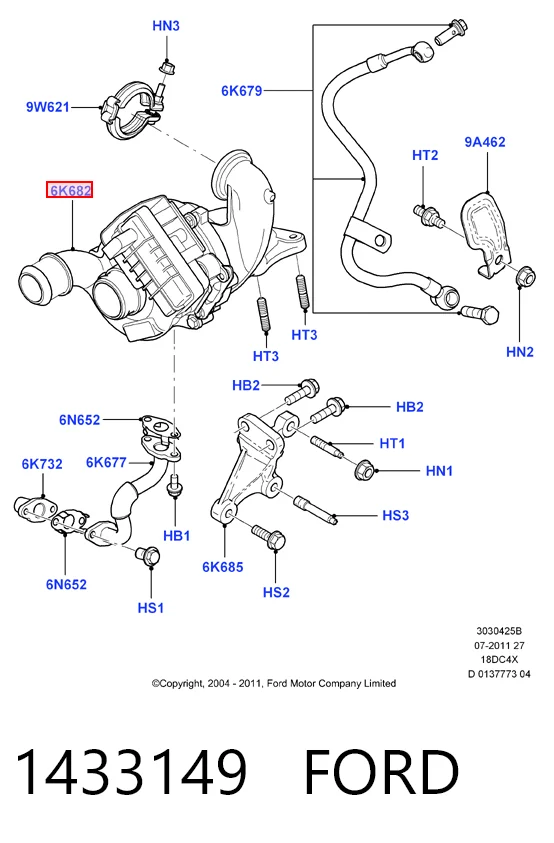 HN3

9W621

6K679

HT2

9A462

6K682

HT3

HT3

HN2

HB2

HB2

6N652

HT1

6K732

6K677

HN1

HS3

HB1

6K685

6N652

HS2

HS1

3030425B
07-2011 27
18DC4X
D 0137773 04

©Copyright, 2004 - 2011, Ford Motor Company Limited

1433149 FORD